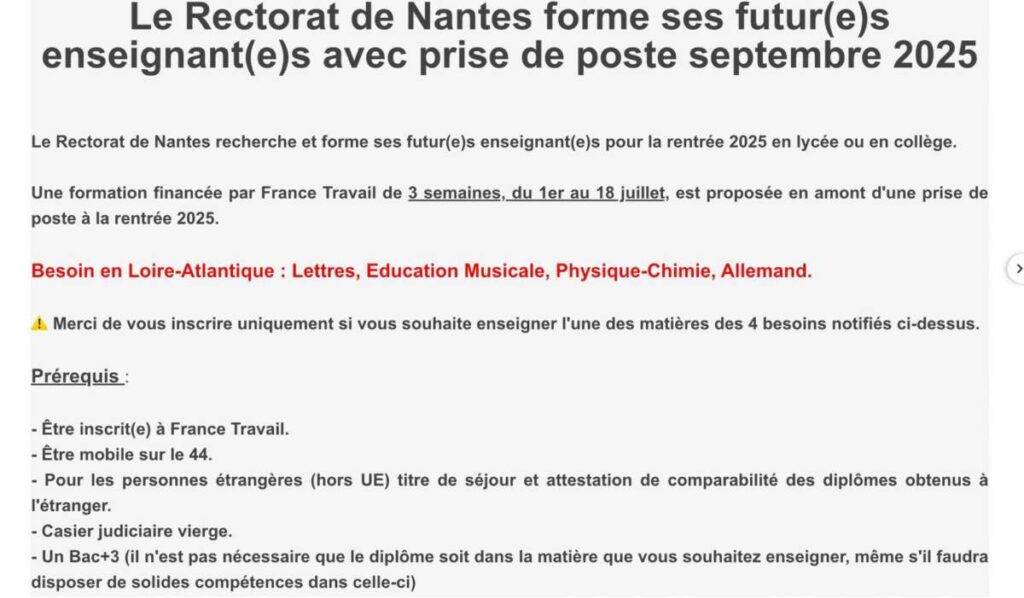 Le Rectorat de Nantes forme ses futur(e)s enseignant(e)s avec prise de poste septembre 2025

Le Rectorat de Nantes recherche et forme ses futur(e)s enseignant(e)s pour la rentrée 2025 en lycée ou en collège.

Une formation financée par France Travail de 3 semaines, du 1er au 18 juillet, est proposée en amont d'une prise de poste à la rentrée 2025.

Besoin en Loire-Atlantique : Lettres, Education Musicale, Physique-Chimie, Allemand.

⚠ Merci de vous inscrire uniquement si vous souhaite enseigner l'une des matières des 4 besoins notifiés ci-dessus.

Prérequis :

- Être inscrit(e) à France Travail.
- Être mobile sur le 44.
- Pour les personnes étrangères (hors UE) titre de séjour et attestation de comparabilité des diplômes obtenus à l'étranger.
- Casier judiciaire vierge.
- Un Bac+3 (il n'est pas nécessaire que le diplôme soit dans la matière que vous souhaitez enseigner, même s'il faudra disposer de solides compétences dans celle-ci)